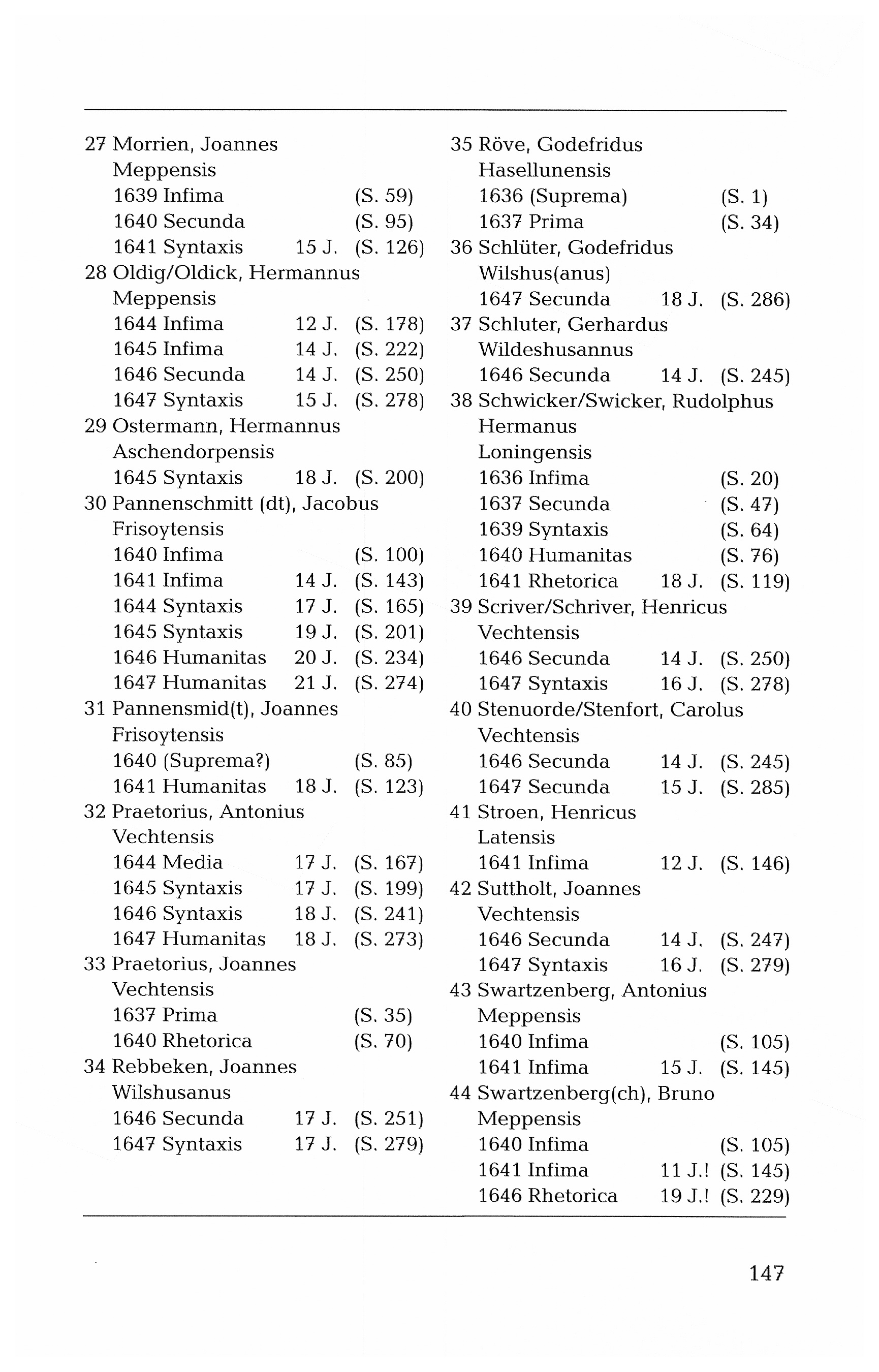 27 Morrien, Joannes
Meppensis
1639 Infima (S. 59)
1640 Secunda (S. 95)
1641 Syntaxis 15 J. (S. 126)
28 Oldig/Oldick, Hermannus
Meppensis
1644 Infima 12 J. (S. 178)
1645 Infima 14 J. (S. 222)
1646 Secunda 14 J. (S. 250)
1647 Syntaxis 15 J. (S. 278)
29 Ostermann, Hermannus
Aschendorpensis
1645 Syntaxis 18 J. (S. 200)
30 Pannenschmitt (dt), Jacobus
Frisoytensis
1640 Infima (S. 100)
1641 Infima 14 J. (S. 143)
1644 Syntaxis 17 J. (S. 165)
1645 Syntaxis 19 J. (S. 201)
1646 Humanitas 20 J. (S. 234)
1647 Humanitas 21 J. (S. 274)
31 Pannensmid(t), Joannes
Frisoytensis
1640 (Suprema?) (S. 85)
1641 Humanitas 18 J. (S. 123)
32 Praetorius, Antonius
Vechtensis
1644 Media 17 J. (S. 167)
1645 Syntaxis 17 J. (S. 199)
1646 Syntaxis 18 J. (S. 241)
1647 Humanitas 18 J. (S. 273)
33 Praetorius, Joannes
Vechtensis
1637 Prima (S. 35)
1640 Rhetorica (S. 70)
34 Rebbeken, Joannes
Wilshusanus
1646 Secunda 17 J. (S. 251)
1647 Syntaxis 17 J. (S. 279)

35 Röve, Godefridus
Hasellunensis
1636 (Suprema) (S. 1)
1637 Prima (S. 34)
36 Schlüter, Godefridus
Wilshus(anus)
1647 Secunda 18 J. (S. 286)
37 Schluter, Gerhardus
Wildeshusannus
1646 Secunda 14 J. (S. 245)
38 Schwicker/Swicker, Rudolphus
Hermanus
Loningensis
1636 Infima (S. 20)
1637 Secunda (S. 47)
1639 Syntaxis (S. 64)
1640 Humanitas (S. 76)
1641 Rhetorica 18 J. (S. 119)
39 Scriver/Schriver, Henricus
Vechtensis
1646 Secunda 14 J. (S. 250)
1647 Syntaxis 16 J. (S. 278)
40 Stenuorde/Stenfort, Carolus
Vechtensis
1646 Secunda 14 J. (S. 245)
1647 Secunda 15 J. (S. 285)
41 Stroen, Henricus
Latensis
1641 Infima 12 J. (S. 146)
42 Suttholt, Joannes
Vechtensis
1646 Secunda 14 J. (S. 247)
1647 Syntaxis 16 J. (S. 279)
43 Swartzenberg, Antonius
Meppensis
1640 Infima (S. 105)
1641 Infima 15 J. (S. 145)
44 Swartzenberg(ch), Bruno
Meppensis
1640 Infima (S. 105)
1641 Infima 11 J.! (S. 145)
1646 Rhetorica 19 J.! (S. 229)

147